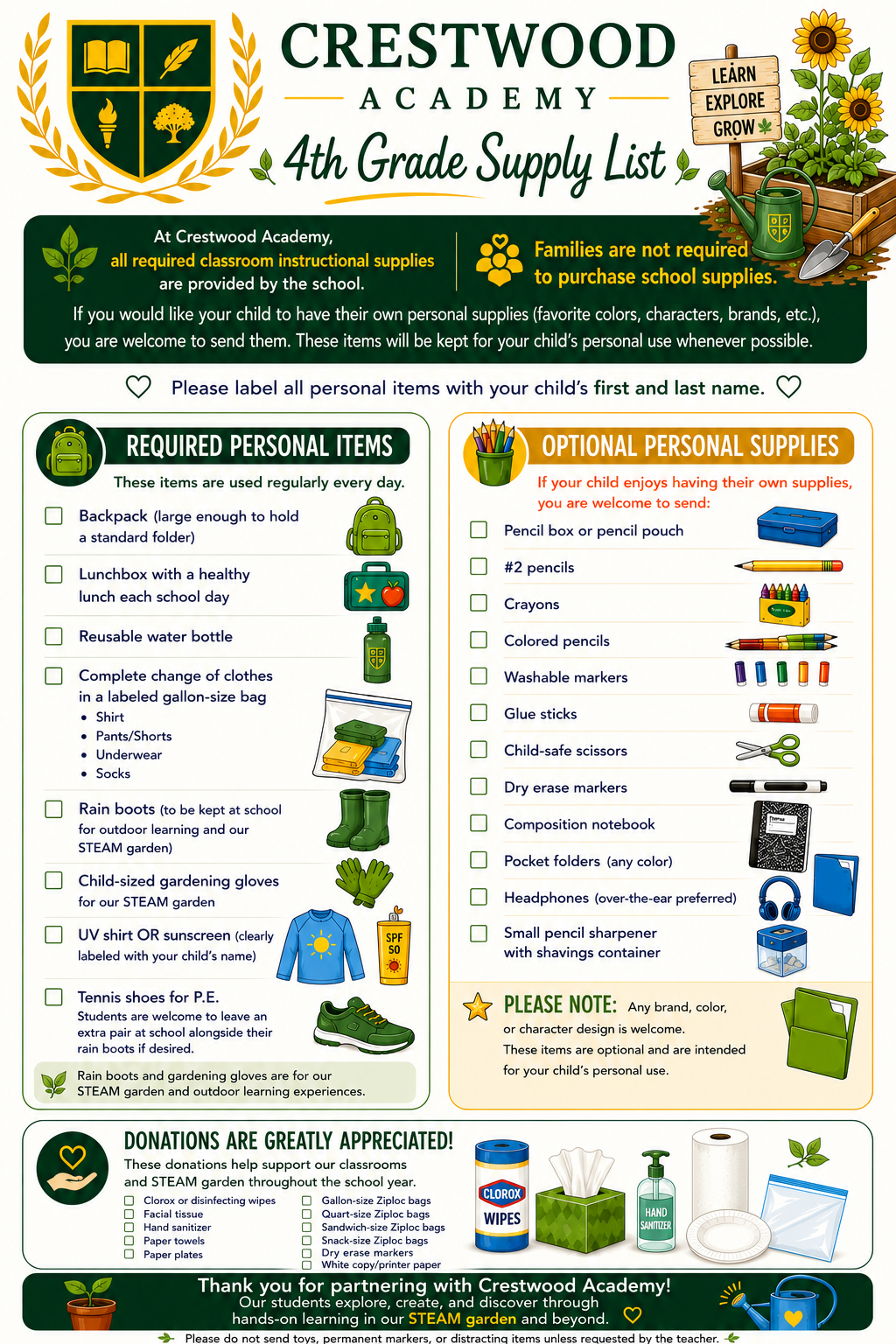 CRESTWOOD
ACADEMY
4th Grade Supply List

LEARN
EXPLORE
GROW

At Crestwood Academy, all required classroom instructional supplies are provided by the school.

Families are not required to purchase school supplies.

If you would like your child to have their own personal supplies (favorite colors, characters, brands, etc.), you are welcome to send them. These items will be kept for your child's personal use whenever possible.

Please label all personal items with your child's first and last name.

REQUIRED PERSONAL ITEMS
These items are used regularly every day.

Backpack (large enough to hold a standard folder)
Lunchbox with a healthy lunch each school day
Reusable water bottle
Complete change of clothes in a labeled gallon-size bag
• Shirt
• Pants/Shorts
• Underwear
• Socks
Rain boots (to be kept at school for outdoor learning and our STEAM garden)
Child-sized gardening gloves for our STEAM garden
UV shirt OR sunscreen (clearly labeled with your child's name)
SPF 50
Tennis shoes for P.E.
Students are welcome to leave an extra pair at school alongside their rain boots if desired.

Rain boots and gardening gloves are for our STEAM garden and outdoor learning experiences.

OPTIONAL PERSONAL SUPPLIES
If your child enjoys having their own supplies, you are welcome to send:

Pencil box or pencil pouch
#2 pencils
Crayons
Colored pencils
Washable markers
Glue sticks
Child-safe scissors
Dry erase markers
Composition notebook
Pocket folders (any color)
Headphones (over-the-ear preferred)
Small pencil sharpener with shavings container

PLEASE NOTE: Any brand, color, or character design is welcome.
These items are optional and are intended for your child's personal use.

DONATIONS ARE GREATLY APPRECIATED!
These donations help support our classrooms and STEAM garden throughout the school year.

Clorox or disinfecting wipes
Facial tissue
Hand sanitizer
Paper towels
Paper plates
Gallon-size Ziploc bags
Quart-size Ziploc bags
Sandwich-size Ziploc bags
Snack-size Ziploc bags
Dry erase markers
White copy/printer paper

CLOROX
WIPES
HAND SANITIZER

Thank you for partnering with Crestwood Academy!
Our students explore, create, and discover through hands-on learning in our STEAM garden and beyond.

Please do not send toys, permanent markers, or distracting items unless requested by the teacher.